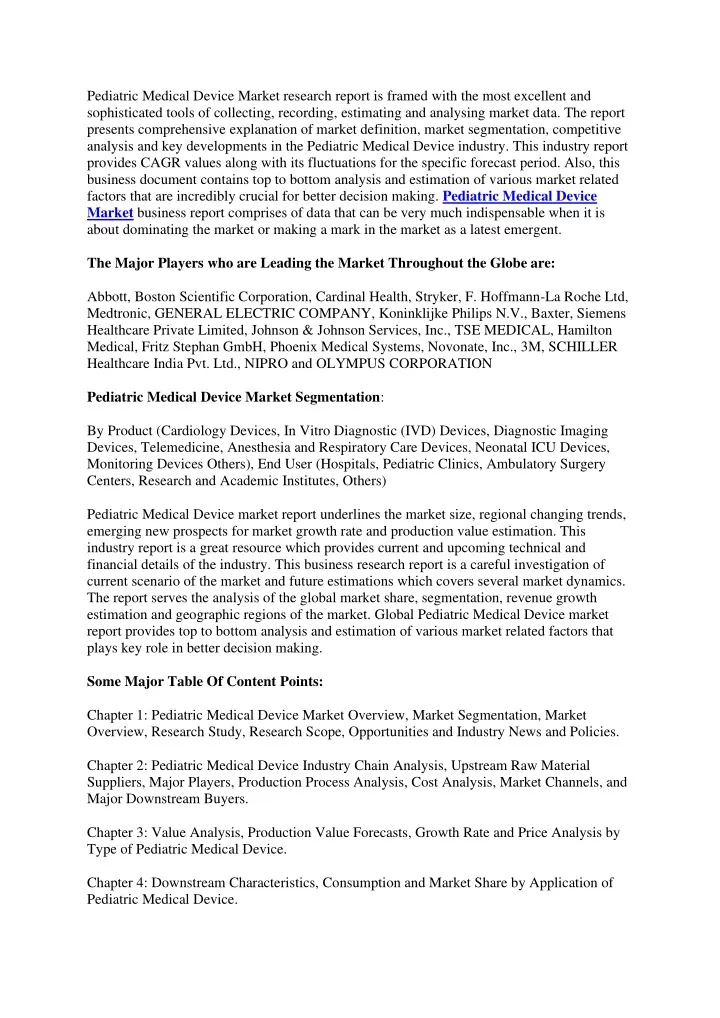 Pediatric Medical Device Market research report is framed with the most excellent and sophisticated tools of collecting, recording, estimating and analysing market data. The report presents comprehensive explanation of market definition, market segmentation, competitive analysis and key developments in the Pediatric Medical Device industry. This industry report provides CAGR values along with its fluctuations for the specific forecast period. Also, this business document contains top to bottom analysis and estimation of various market related factors that are incredibly crucial for better decision making. Pediatric Medical Device Market business report comprises of data that can be very much indispensable when it is about dominating the market or making a mark in the market as a latest emergent.

The Major Players who are Leading the Market Throughout the Globe are:

Abbott, Boston Scientific Corporation, Cardinal Health, Stryker, F. Hoffmann-La Roche Ltd, Medtronic, GENERAL ELECTRIC COMPANY, Koninklijke Philips N.V., Baxter, Siemens Healthcare Private Limited, Johnson & Johnson Services, Inc., TSE MEDICAL, Hamilton Medical, Fritz Stephan GmbH, Phoenix Medical Systems, Novonate, Inc., 3M, SCHILLER Healthcare India Pvt. Ltd., NIPRO and OLYMPUS CORPORATION

Pediatric Medical Device Market Segmentation:

By Product (Cardiology Devices, In Vitro Diagnostic (IVD) Devices, Diagnostic Imaging Devices, Telemedicine, Anesthesia and Respiratory Care Devices, Neonatal ICU Devices, Monitoring Devices Others), End User (Hospitals, Pediatric Clinics, Ambulatory Surgery Centers, Research and Academic Institutes, Others)

Pediatric Medical Device market report underlines the market size, regional changing trends, emerging new prospects for market growth rate and production value estimation. This industry report is a great resource which provides current and upcoming technical and financial details of the industry. This business research report is a careful investigation of current scenario of the market and future estimations which covers several market dynamics. The report serves the analysis of the global market share, segmentation, revenue growth estimation and geographic regions of the market. Global Pediatric Medical Device market report provides top to bottom analysis and estimation of various market related factors that plays key role in better decision making.

Some Major Table Of Content Points:

Chapter 1: Pediatric Medical Device Market Overview, Market Segmentation, Market Overview, Research Study, Research Scope, Opportunities and Industry News and Policies.

Chapter 2: Pediatric Medical Device Industry Chain Analysis, Upstream Raw Material Suppliers, Major Players, Production Process Analysis, Cost Analysis, Market Channels, and Major Downstream Buyers.

Chapter 3: Value Analysis, Production Value Forecasts, Growth Rate and Price Analysis by Type of Pediatric Medical Device.

Chapter 4: Downstream Characteristics, Consumption and Market Share by Application of Pediatric Medical Device.